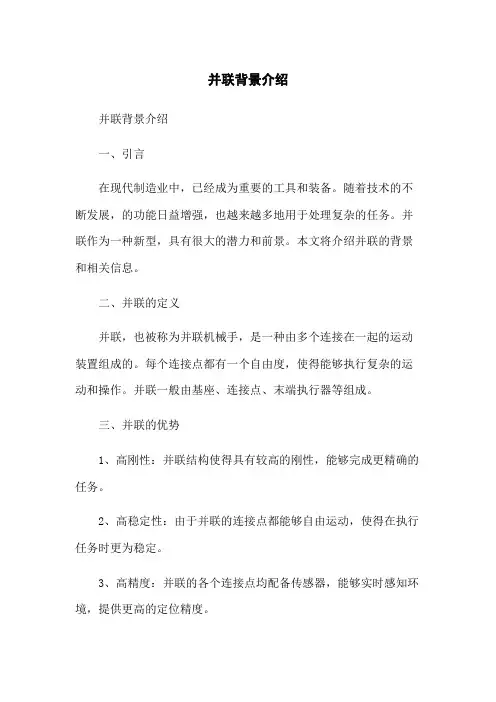 并联背景介绍

并联背景介绍

一、引言

在现代制造业中，已经成为重要的工具和装备。随着技术的不断发展，的功能日益增强，也越来越多地用于处理复杂的任务。并联作为一种新型，具有很大的潜力和前景。本文将介绍并联的背景和相关信息。

二、并联的定义

并联，也被称为并联机械手，是一种由多个连接在一起的运动装置组成的。每个连接点都有一个自由度，使得能够执行复杂的运动和操作。并联一般由基座、连接点、末端执行器等组成。

三、并联的优势

1、高刚性：并联结构使得具有较高的刚性，能够完成更精确的任务。

2、高稳定性：由于并联的连接点都能够自由运动，使得在执行任务时更为稳定。

3、高精度：并联的各个连接点均配备传感器，能够实时感知环境，提供更高的定位精度。